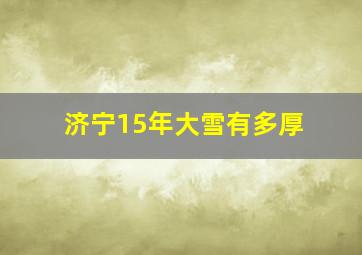 济宁15年大雪有多厚